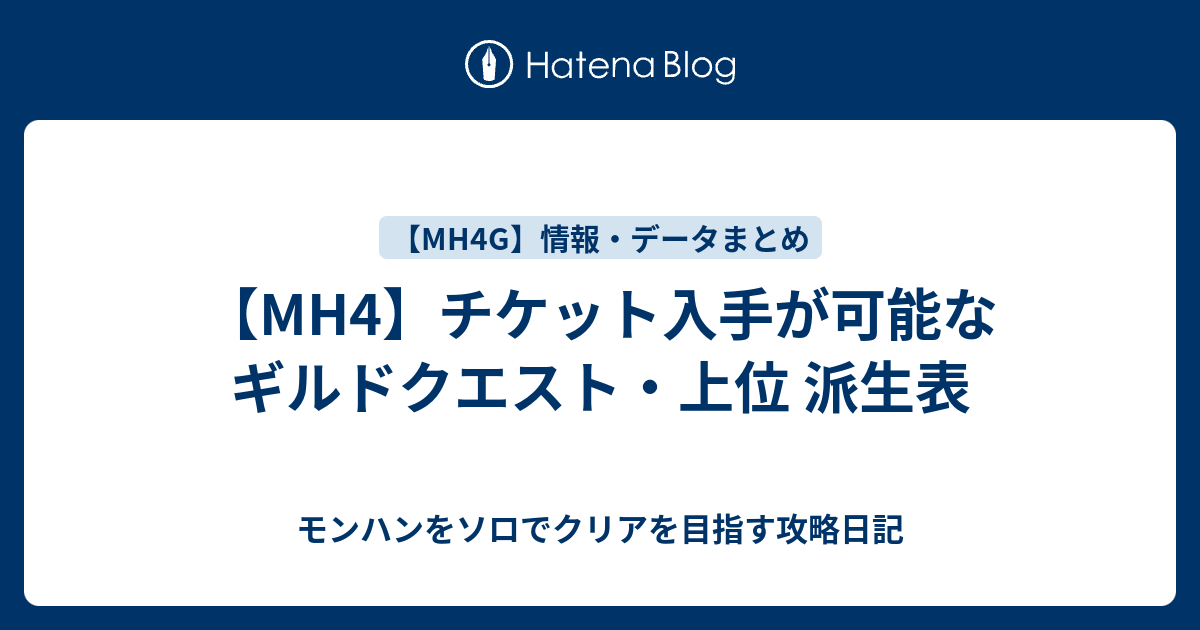 Hatena Blog

【MH4G】情報・データまとめ

【MH4】チケット入手が可能なギルドクエスト・上位 派生表

モンハンをソロでクリアを目指す攻略日記